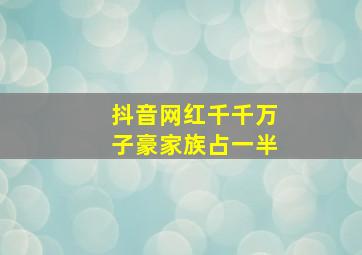 抖音网红千千万
子豪家族占一半